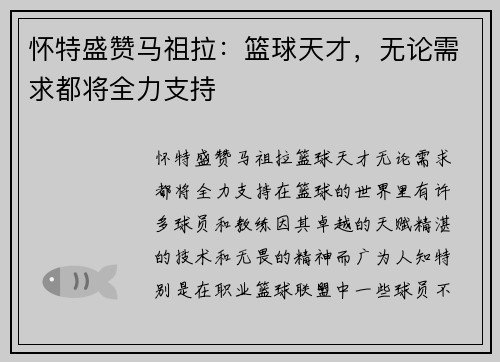 怀特盛赞马祖拉：篮球天才，无论需求都将全力支持

怀特盛赞马祖拉篮球天才无论需求都将全力支持在篮球的世界里有许多球员和教练因其卓越的天赋精湛的技术和无畏的精神而广为人知特别是在职业篮球联盟中一些球员不